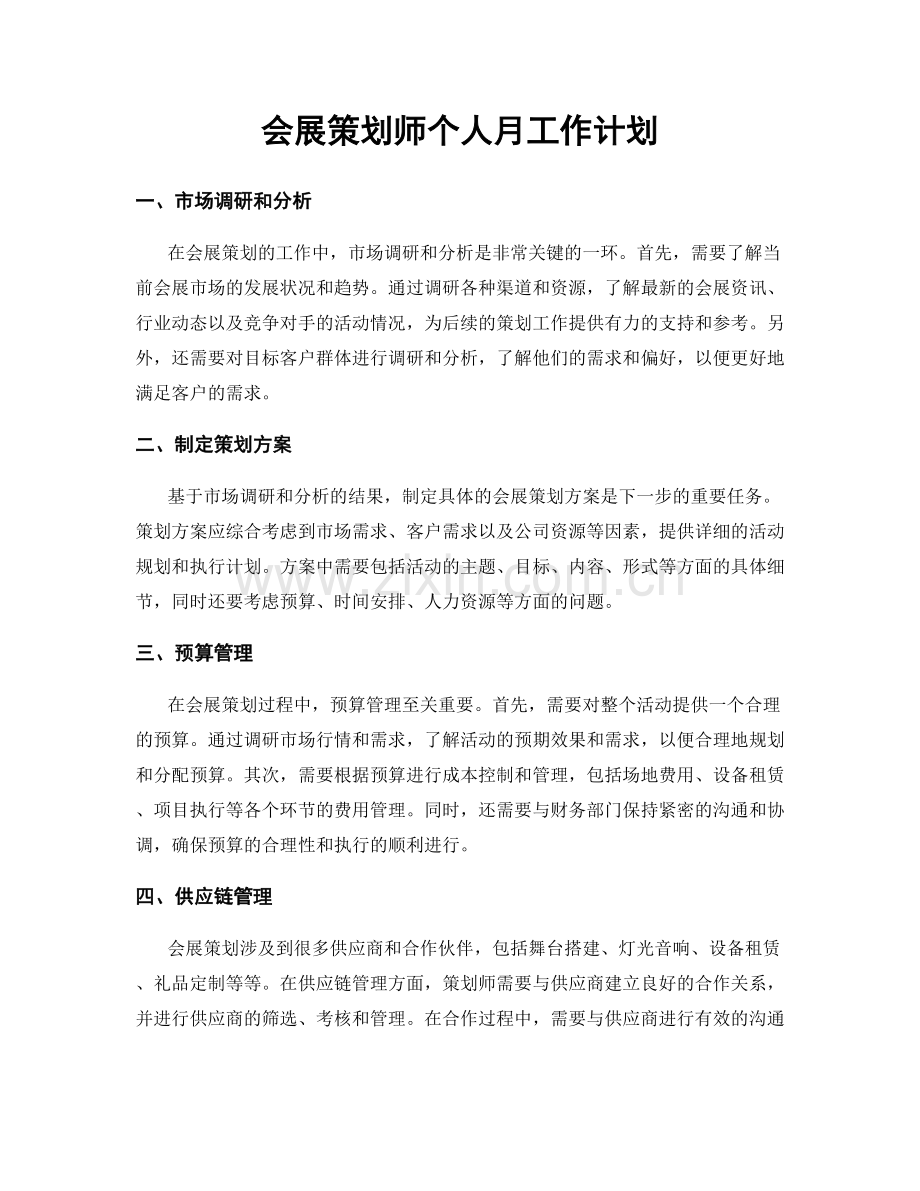 会展策划师个人月工作计划

一、市场调研和分析

在会展策划的工作中，市场调研和分析是非常关键的一环。首先，需要了解当前会展市场的发展状况和趋势。通过调研各种渠道和资源，了解最新的会展资讯、行业动态以及竞争对手的活动情况，为后续的策划工作提供有力的支持和参考。另外，还需要对目标客户群体进行调研和分析，了解他们的需求和偏好，以便更好地满足客户的需求。

二、制定策划方案

基于市场调研和分析的结果，制定具体的会展策划方案是下一步的重要任务。策划方案应综合考虑到市场需求、客户需求以及公司资源等因素，提供详细的活动规划和执行计划。方案中需要包括活动的主题、目标、内容、形式等方面的具体细节，同时还要考虑预算、时间安排、人力资源等方面的问题。

三、预算管理

在会展策划过程中，预算管理至关重要。首先，需要对整个活动提供一个合理的预算。通过调研市场行情和需求，了解活动的预期效果和需求，以便合理地规划和分配预算。其次，需要根据预算进行成本控制和管理，包括场地费用、设备租赁、项目执行等各个环节的费用管理。同时，还需要与财务部门保持紧密的沟通和协调，确保预算的合理性和执行的顺利进行。

四、供应链管理

会展策划涉及到很多供应商和合作伙伴，包括舞台搭建、灯光音响、设备租赁、礼品定制等等。在供应链管理方面，策划师需要与供应商建立良好的合作关系，并进行供应商的筛选、考核和管理。在合作过程中，需要与供应商进行有效的沟通

www.zixin.com.cn